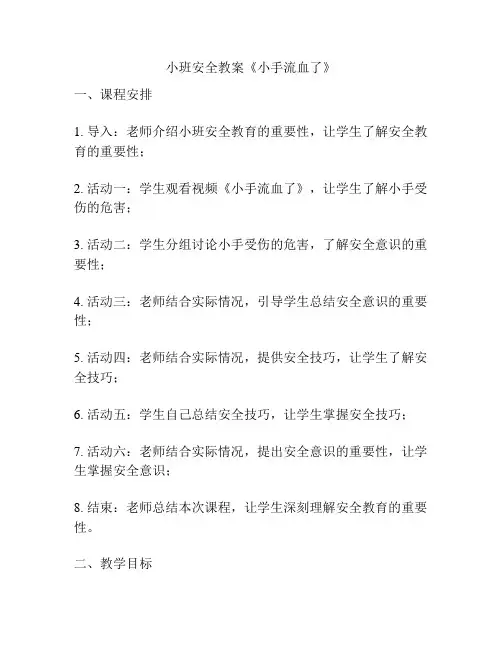 小班安全教案《小手流血了》

一、课程安排

1. 导入：老师介绍小班安全教育的重要性，让学生了解安全教育的重要性；

2. 活动一：学生观看视频《小手流血了》，让学生了解小手受伤的危害；

3. 活动二：学生分组讨论小手受伤的危害，了解安全意识的重要性；

4. 活动三：老师结合实际情况，引导学生总结安全意识的重要性；

5. 活动四：老师结合实际情况，提供安全技巧，让学生了解安全技巧；

6. 活动五：学生自己总结安全技巧，让学生掌握安全技巧；

7. 活动六：老师结合实际情况，提出安全意识的重要性，让学生掌握安全意识；

8. 结束：老师总结本次课程，让学生深刻理解安全教育的重要性。

二、教学目标